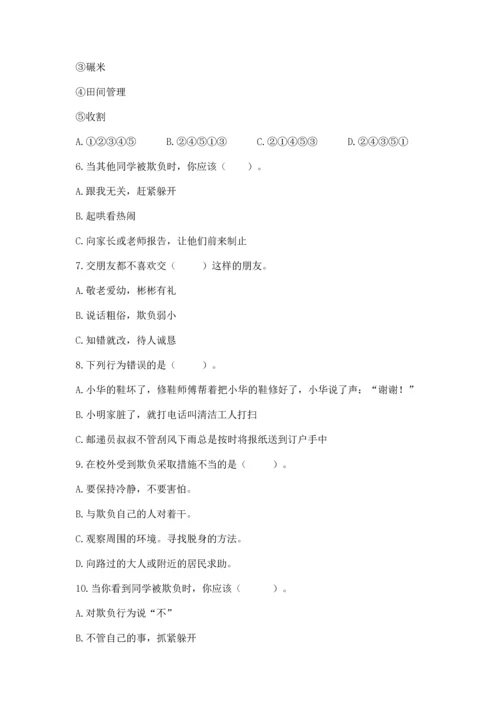 ③碾米

④田间管理

⑤收割

A. ①②③④⑤　　B. ②④⑤①③　　C. ②①④⑤③　　D. ②④③⑤①

6. 当其他同学被欺负时，你应该（　　）。

A. 跟我无关，赶紧躲开

B. 起哄看热闹

C. 向家长或老师报告，让他们前来制止

7. 交朋友都不喜欢交（　　）这样的朋友。

A. 敬老爱幼，彬彬有礼

B. 说话粗俗，欺负弱小

C. 知错就改，待人诚恳

8. 下列行为错误的是（　　）。

A. 小华的鞋坏了，修鞋师傅帮着把小华的鞋修好了，小华说了声：“谢谢！”

B. 小明家脏了，就打电话叫清洁工人打扫

C. 邮递员叔叔不管刮风下雨总是按时将报纸送到订户手中

9. 在校外受到欺负采取措施不当的是（　　）。

A. 要保持冷静，不要害怕。

B. 与欺负自己的人对着干。

C. 观察周围的环境。寻找脱身的方法。

D. 向路过的大人或附近的居民求助。

10. 当你看到同学被欺负时，你应该（　　）。

A. 对欺负行为说“不”

B. 不管自己的事，抓紧躲开